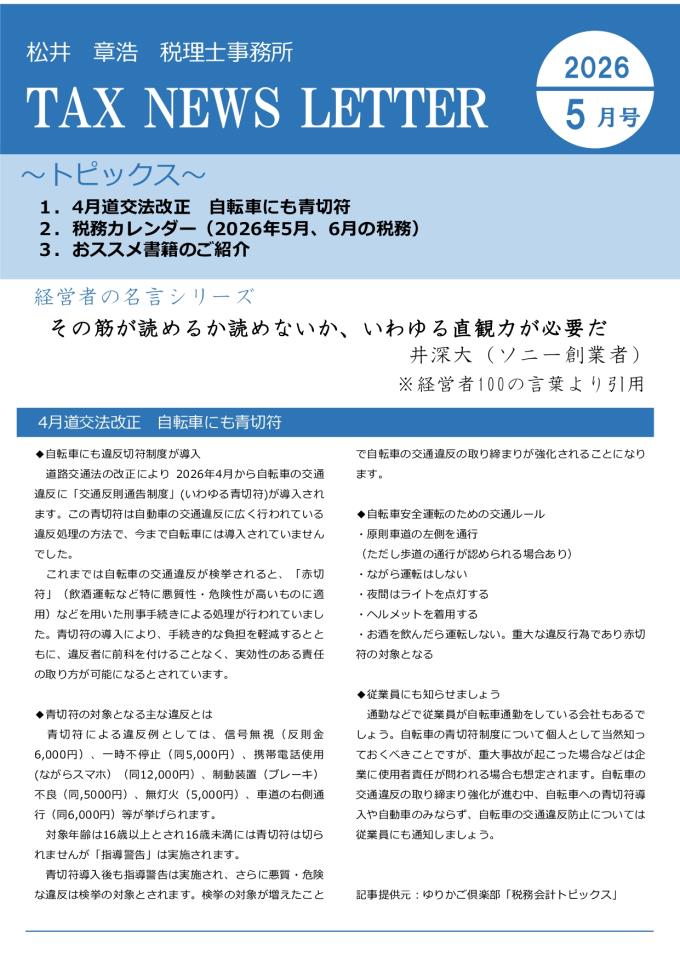 松井　章浩　税理士事務所

TAX NEWS LETTER

2026
5月号

～トピックス～
1．4月道交法改正　自転車にも青切符
2．税務カレンダー（2026年5月、6月の税務）
3．おススメ書籍のご紹介

経営者の名言シリーズ
その筋が読めるか読めないか、いわゆる直観力が必要だ
井深大（ソニー創業者）
※経営者100の言葉より引用

4月道交法改正　自転車にも青切符

◆自転車にも違反切符制度が導入
道路交通法の改正により 2026年4月から自転車の交通違反に「交通反則通告制度」(いわゆる青切符)が導入されます。この青切符は自動車の交通違反に広く行われている違反処理の方法で、今まで自転車には導入されていませんでした。
これまでは自転車の交通違反が検挙されると、「赤切符」（飲酒運転など特に悪質性・危険性が高いものに適用）などを用いた刑事手続きによる処理が行われていました。青切符の導入により、手続き的な負担を軽減するとともに、違反者に前科を付けることなく、実効性のある責任の取り方が可能になるとされています。

◆青切符の対象となる主な違反とは
青切符による違反例としては、信号無視（反則金6,000円）、一時不停止（同5,000円）、携帯電話使用(ながらスマホ）（同12,000円）、制動装置（ブレーキ）不良（同,5000円）、無灯火（5,000円）、車道の右側通行（同6,000円）等が挙げられます。
対象年齢は16歳以上とされ16歳未満には青切符は切られませんが「指導警告」は実施されます。
青切符導入後も指導警告は実施され、さらに悪質・危険な違反は検挙の対象とされます。検挙の対象が増えたことで自転車の交通違反の取り締まりが強化されることになります。

◆自転車安全運転のための交通ルール
・原則車道の左側を通行
（ただし歩道の通行が認められる場合あり）
・ながら運転はしない
・夜間はライトを点灯する
・ヘルメットを着用する
・お酒を飲んだら運転しない。重大な違反行為であり赤切符の対象となる

◆従業員にも知らせましょう
通勤などで従業員が自転車通勤をしている会社もあるでしょう。自転車の青切符制度について個人として当然知っておくべきことですが、重大事故が起こった場合などは企業に使用者責任が問われる場合も想定されます。自転車の交通違反の取り締まり強化が進む中、自転車への青切符導入や自動車のみならず、自転車の交通違反防止については従業員にも通知しましょう。

記事提供元：ゆりかご倶楽部「税務会計トピックス」